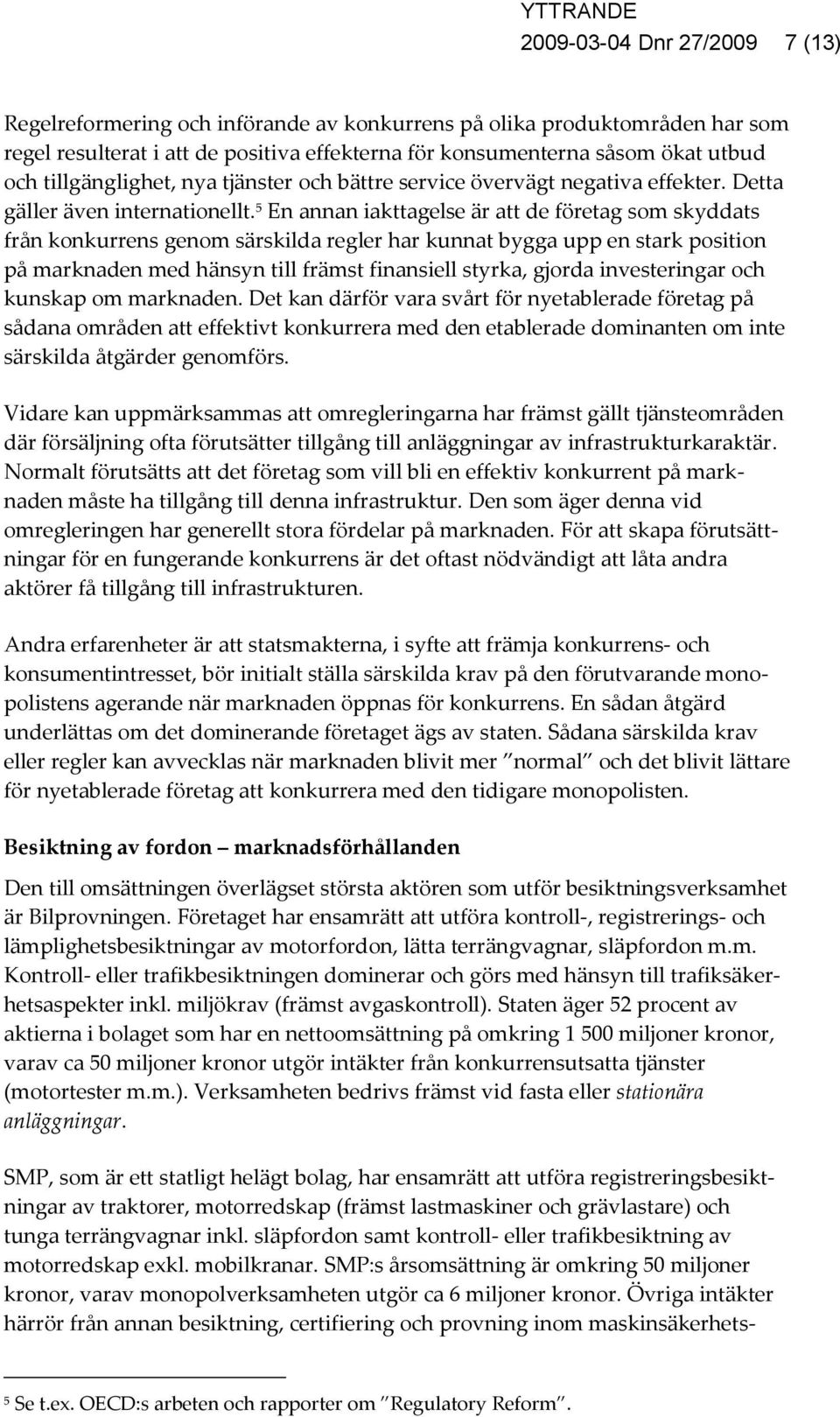 YTTRANDE
2009-03-04 Dnr 27/2009 7 (13)

Regelreformering och införande av konkurrens på olika produktområden har som regel resulterat i att de positiva effekterna för konsumenterna såsom ökat utbud och tillgänglighet, nya tjänster och bättre service övervägt negativa effekter. Detta gäller även internationellt.$^5$ En annan iakttagelse är att de företag som skyddats från konkurrens genom särskilda regler har kunnat bygga upp en stark position på marknaden med hänsyn till främst finansiell styrka, gjorda investeringar och kunskap om marknaden. Det kan därför vara svårt för nyetablerade företag på sådana områden att effektivt konkurrera med den etablerade dominanten om inte särskilda åtgärder genomförs.

Vidare kan uppmärksammas att omregleringarna har främst gällt tjänsteområden där försäljning ofta förutsätter tillgång till anläggningar av infrastrukturkaraktär. Normalt förutsätts att det företag som vill bli en effektiv konkurrent på marknaden måste ha tillgång till denna infrastruktur. Den som äger denna vid omregleringen har generellt stora fördelar på marknaden. För att skapa förutsättningar för en fungerande konkurrens är det oftast nödvändigt att låta andra aktörer få tillgång till infrastrukturen.

Andra erfarenheter är att statsmakterna, i syfte att främja konkurrens- och konsumentintresset, bör initialt ställa särskilda krav på den förutvarande monopolistens agerande när marknaden öppnas för konkurrens. En sådan åtgärd underlättas om det dominerande företaget ägs av staten. Sådana särskilda krav eller regler kan avvecklas när marknaden blivit mer ”normal” och det blivit lättare för nyetablerade företag att konkurrera med den tidigare monopolisten.

Besiktning av fordon – marknadsförhållanden

Den till omsättningen överlägset största aktören som utför besiktningsverksamhet är Bilprovningen. Företaget har ensamrätt att utföra kontroll-, registrerings- och lämplighetsbesiktningar av motorfordon, lätta terrängvagnar, släpfordon m.m. Kontroll- eller trafikbesiktningen dominerar och görs med hänsyn till trafiksäkerhetsaspekter inkl. miljökrav (främst avgaskontroll). Staten äger 52 procent av aktierna i bolaget som har en nettoomsättning på omkring 1 500 miljoner kronor, varav ca 50 miljoner kronor utgör intäkter från konkurrensutsatta tjänster (motortester m.m.). Verksamheten bedrivs främst vid fasta eller stationära anläggningar.

SMP, som är ett statligt helägt bolag, har ensamrätt att utföra registreringsbesiktningar av traktorer, motorredskap (främst lastmaskiner och grävlastare) och tunga terrängvagnar inkl. släpfordon samt kontroll- eller trafikbesiktning av motorredskap exkl. mobilkranar. SMP:s årsomsättning är omkring 50 miljoner kronor, varav monopolverksamheten utgör ca 6 miljoner kronor. Övriga intäkter härrör från annan besiktning, certifiering och provning inom maskinsäkerhets-

$^5$ Se t.ex. OECD:s arbeten och rapporter om ”Regulatory Reform”.